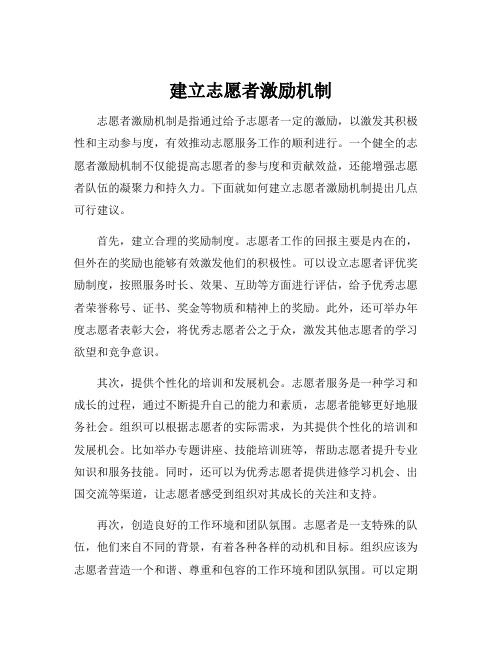 建立志愿者激励机制

志愿者激励机制是指通过给予志愿者一定的激励，以激发其积极性和主动参与度，有效推动志愿服务工作的顺利进行。一个健全的志愿者激励机制不仅能提高志愿者的参与度和贡献效益，还能增强志愿者队伍的凝聚力和持久力。下面就如何建立志愿者激励机制提出几点可行建议。

首先，建立合理的奖励制度。志愿者工作的回报主要是内在的，但外在的奖励也能够有效激发他们的积极性。可以设立志愿者评优奖励制度，按照服务时长、效果、互助等方面进行评估，给予优秀志愿者荣誉称号、证书、奖金等物质和精神上的奖励。此外，还可举办年度志愿者表彰大会，将优秀志愿者公之于众，激发其他志愿者的学习欲望和竞争意识。

其次，提供个性化的培训和发展机会。志愿者服务是一种学习和成长的过程，通过不断提升自己的能力和素质，志愿者能够更好地服务社会。组织可以根据志愿者的实际需求，为其提供个性化的培训和发展机会。比如举办专题讲座、技能培训班等，帮助志愿者提升专业知识和服务技能。同时，还可以为优秀志愿者提供进修学习机会、出国交流等渠道，让志愿者感受到组织对其成长的关注和支持。

再次，创造良好的工作环境和团队氛围。志愿者是一支特殊的队伍，他们来自不同的背景，有着各种各样的动机和目标。组织应该为志愿者营造一个和谐、尊重和包容的工作环境和团队氛围。可以定期